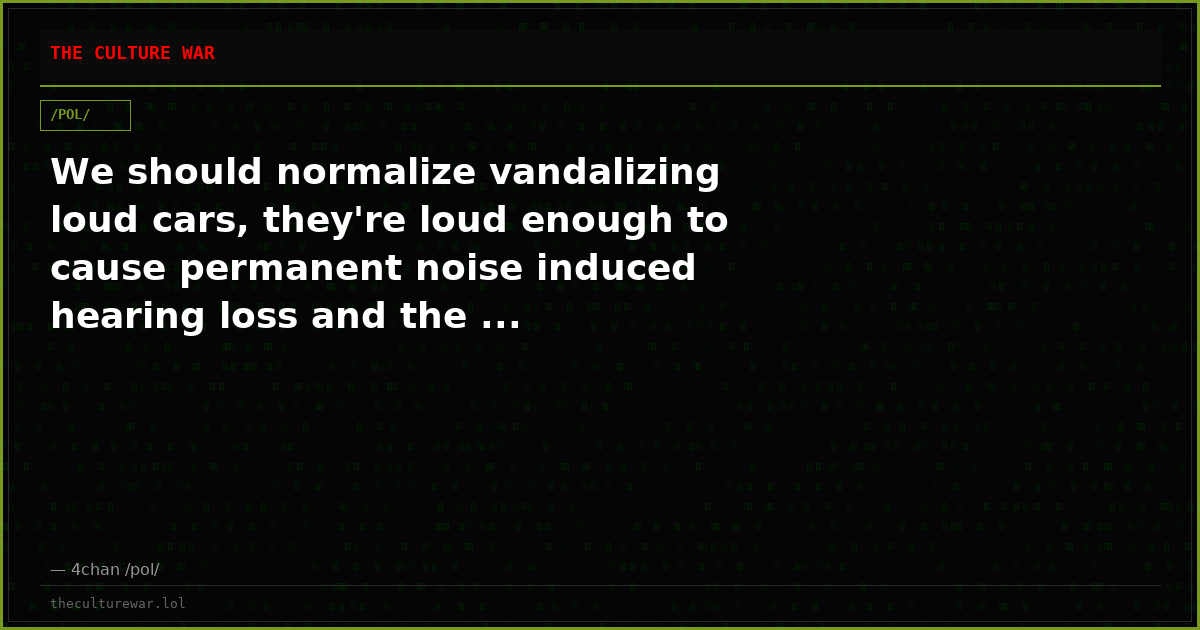 THE CULTURE WAR

/POL/

We should normalize vandalizing loud cars, they're loud enough to cause permanent noise induced hearing loss and the ...

— 4chan /pol/

theculturewar.lol